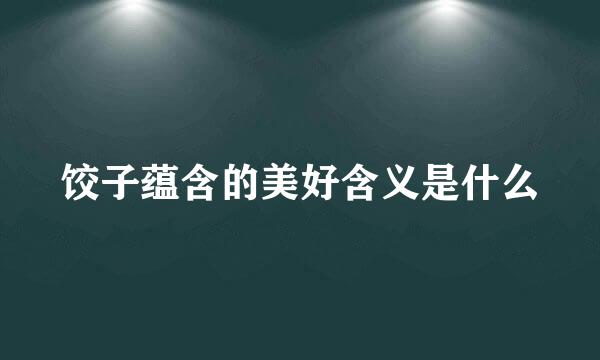 饺子蕴含的美好含义是什么